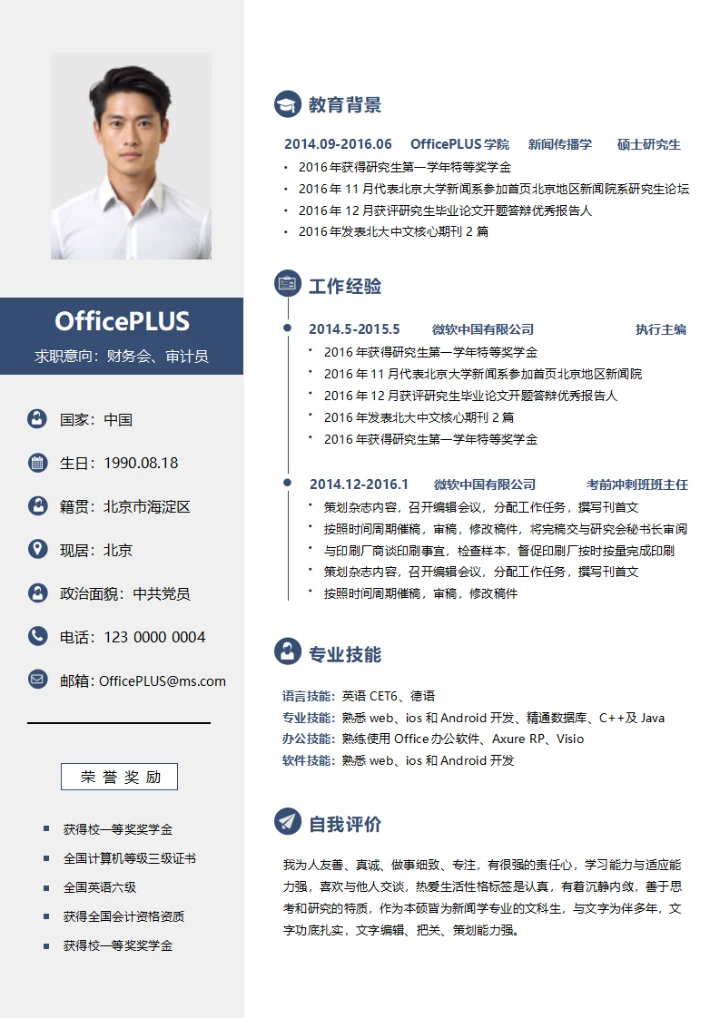 OfficePLUS

求职意向：财务会、审计员

国家：中国

生日：1990.08.18

籍贯：北京市海淀区

现居：北京

政治面貌：中共党员

电话：123 0000 0004

邮箱：OfficePLUS@ms.com

荣誉奖励

- 获得校一等奖奖学金
- 全国计算机等级三级证书
- 全国英语六级
- 获得全国会计资格资质
- 获得校一等奖奖学金

教育背景

2014.09-2016.06 OfficePLUS 学院 新闻传播学 硕士研究生

- 2016 年获得研究生第一学年特等奖学金
- 2016 年 11 月代表北京大学新闻系参加首页北京地区新闻院系研究生论坛
- 2016 年 12 月获评研究生毕业论文开题答辩优秀报告人
- 2016 年发表北大中文核心期刊 2 篇

工作经验

2014.5-2015.5 微软中国有限公司 执行主编

- 2016 年获得研究生第一学年特等奖学金
- 2016 年 11 月代表北京大学新闻系参加首页北京地区新闻院
- 2016 年 12 月获评研究生毕业论文开题答辩优秀报告人
- 2016 年发表北大中文核心期刊 2 篇
- 2016 年获得研究生第一学年特等奖学金

2014.12-2016.1 微软中国有限公司 考前冲刺班班主任

- 策划杂志内容，召开编辑会议，分配工作任务，撰写刊首文
- 按照时间周期催稿，审稿，修改稿件，将完稿交与研究会秘书长审阅
- 与印刷厂商谈印刷事宜，检查样本，督促印刷厂按时按量完成印刷
- 策划杂志内容，召开编辑会议，分配工作任务，撰写刊首文
- 按照时间周期催稿，审稿，修改稿件

专业技能

语言技能：英语 CET6、德语
专业技能：熟悉 web、ios 和 Android 开发、精通数据库、C++及 Java
办公技能：熟练使用 Office 办公软件、Axure RP、Visio
软件技能：熟悉 web、ios 和 Android 开发

自我评价

我为人友善、真诚、做事细致、专注，有很强的责任心，学习能力与适应能力强，喜欢与他人交谈，热爱生活性格标签是认真，有着沉静内敛，善于思考和研究的特质，作为本硕皆为新闻学专业的文科生，与文字为伴多年，文字功底扎实，文字编辑、把关、策划能力强。